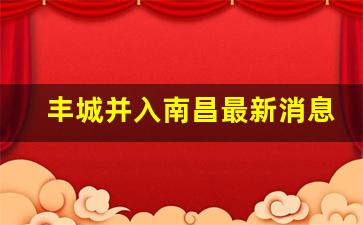 丰城并入南昌最新消息